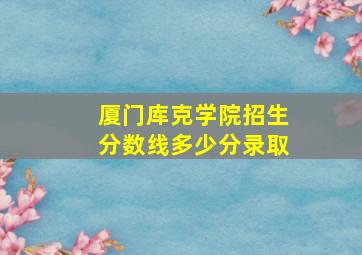 厦门库克学院招生分数线多少分录取